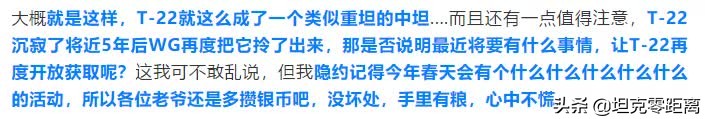 大概就是这样，T-22就这么成了一个类似重坦的中坦....而且还有一点值得注意，T-22沉寂了将近5年后WG再度把它拎了出来，那是否说明最近将要有什么事情，让T-22再度开放获取呢？这我可不敢乱说，但我隐约记得今年春天会有个什么什么什么什么什么的活动，所以各位老爷还是多攒银币吧，没坏处，手里有粮，心中不慌

头条 @坦克零距离